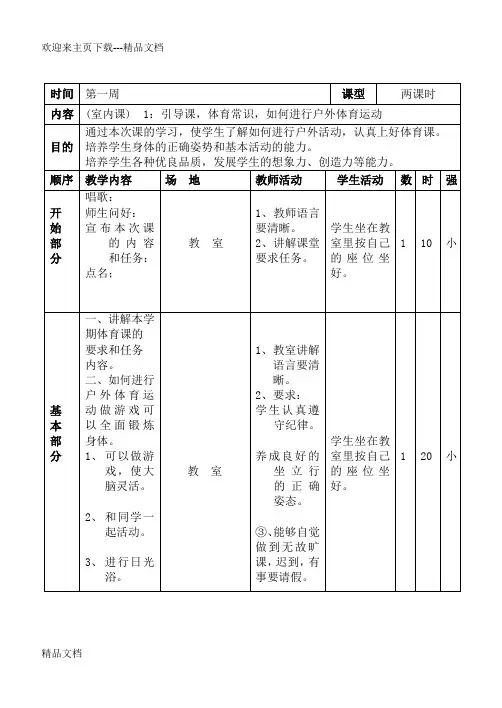 欢迎来主页下载---精品文档

| 时间 | 第一周 | | | 课型 | 两课时 | | |
|---|---|---|---|---|---|---|---|
| 内容 | （室内课） 1：引导课，体育常识，如何进行户外体育运动 | | | | | | |
| 目的 | 通过本次课的学习，使学生了解如何进行户外活动，认真上好体育课。培养学生身体的正确姿势和基本活动的能力。培养学生各种优良品质，发展学生的想象力、创造力等能力。 | | | | | | |
| 顺序 | 教学内容 | 场 地 | 教师活动 | 学生活动 | 数 | 时 | 强 |
| 开始部分 | 唱歌：师生问好：宣布本次课的内容和任务：点名： | 教 室 | 1、教师语言要清晰。2、讲解课堂要求任务。 | 学生坐在教室里按自己的座位坐好。 | 1 | 10 | 小 |
| 基本部分 | 一、讲解本学期体育课的要求和任务内容。二、如何进行户外体育运动做游戏可以全面锻炼身体。1、可以做游戏，使大脑灵活。2、和同学一起活动。3、进行日光浴。 | 教 室 | 1、教室讲解语言要清晰。2、要求：学生认真遵守纪律。养成良好的坐立行的正确姿态。③、能够自觉做到无故旷课，迟到，有事要请假。 | 学生坐在教室里按自己的座位坐好。 | 1 | 20 | 小 |

精品文档